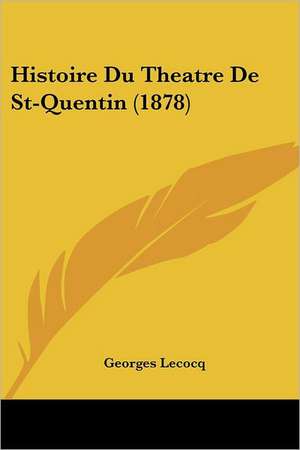 Histoire Du Theatre De St-Quentin (1878)

Georges Lecocq